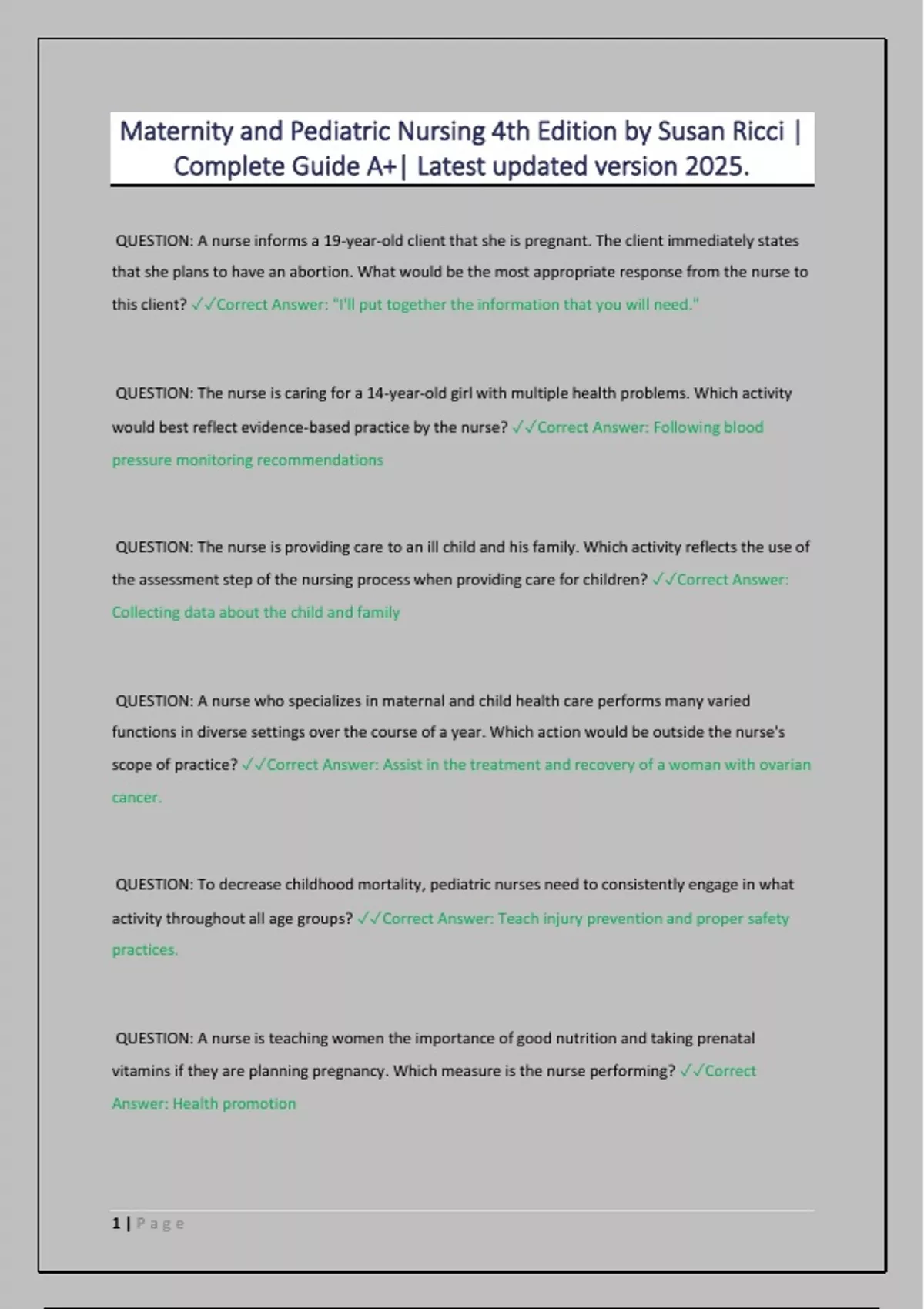 Maternity and Pediatric Nursing 4th Edition by Susan Ricci | Complete Guide A+| Latest updated version 2025.

QUESTION: A nurse informs a 19-year-old client that she is pregnant. The client immediately states that she plans to have an abortion. What would be the most appropriate response from the nurse to this client? ✓✓Correct Answer: "I'll put together the information that you will need."

QUESTION: The nurse is caring for a 14-year-old girl with multiple health problems. Which activity would best reflect evidence-based practice by the nurse? ✓✓Correct Answer: Following blood pressure monitoring recommendations

QUESTION: The nurse is providing care to an ill child and his family. Which activity reflects the use of the assessment step of the nursing process when providing care for children? ✓✓Correct Answer: Collecting data about the child and family

QUESTION: A nurse who specializes in maternal and child health care performs many varied functions in diverse settings over the course of a year. Which action would be outside the nurse's scope of practice? ✓✓Correct Answer: Assist in the treatment and recovery of a woman with ovarian cancer.

QUESTION: To decrease childhood mortality, pediatric nurses need to consistently engage in what activity throughout all age groups? ✓✓Correct Answer: Teach injury prevention and proper safety practices.

QUESTION: A nurse is teaching women the importance of good nutrition and taking prenatal vitamins if they are planning pregnancy. Which measure is the nurse performing? ✓✓Correct Answer: Health promotion

1 | Page